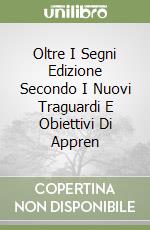 unilibro

Oltre I Segni Edizione Secondo I Nuovi Traguardi E Obiettivi Di Appren

COPERTINA NON DISPONIBILE